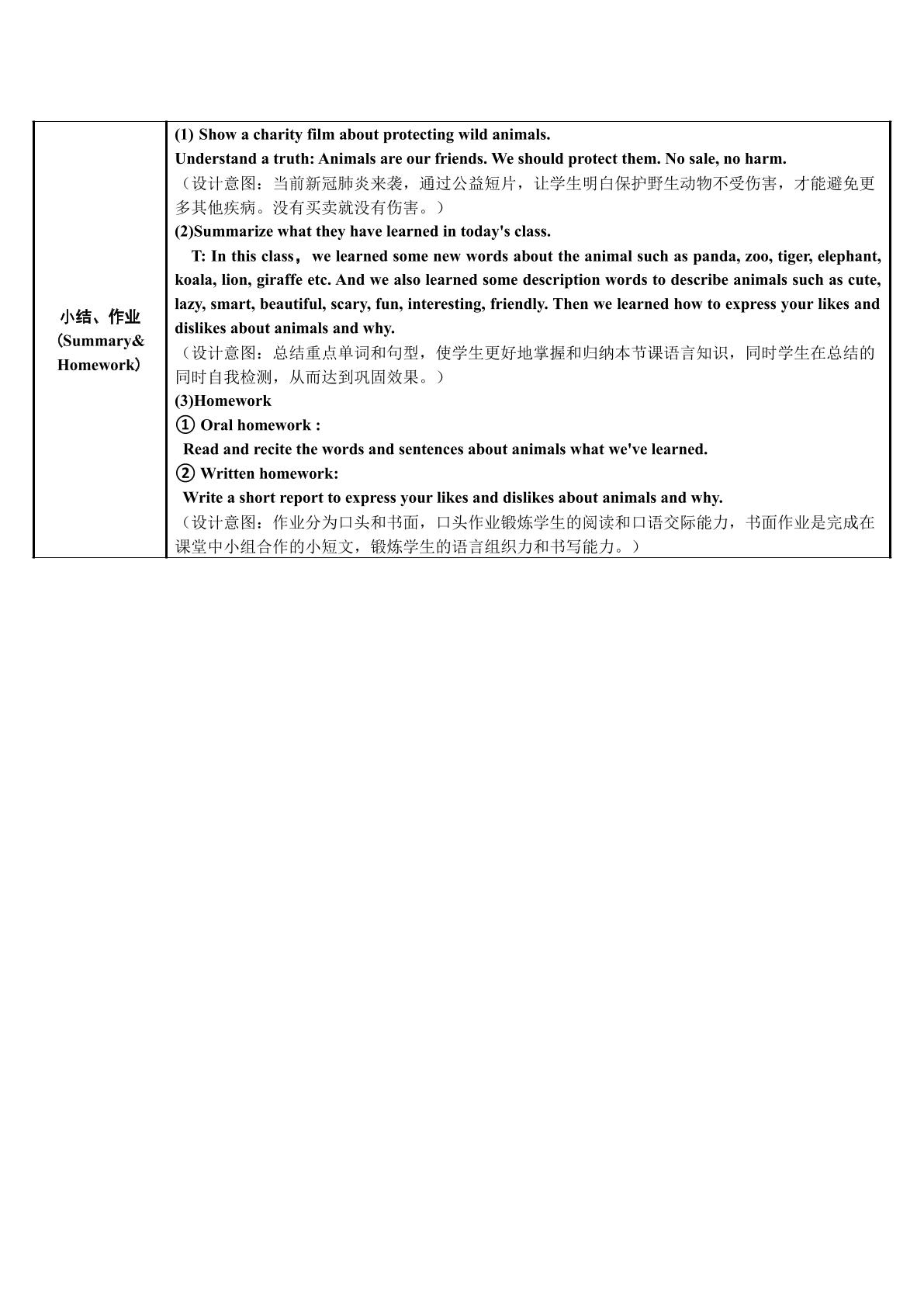 | 小结、作业 (Summary& Homework) | (1) Show a charity film about protecting wild animals.<br>Understand a truth: Animals are our friends. We should protect them. No sale, no harm.<br>（设计意图：当前新冠肺炎来袭，通过公益短片，让学生明白保护野生动物不受伤害，才能避免更多其他疾病。没有买卖就没有伤害。）<br>(2)Summarize what they have learned in today's class.<br>T: In this class，we learned some new words about the animal such as panda, zoo, tiger, elephant, koala, lion, giraffe etc. And we also learned some description words to describe animals such as cute, lazy, smart, beautiful, scary, fun, interesting, friendly. Then we learned how to express your likes and dislikes about animals and why.<br>（设计意图：总结重点单词和句型，使学生更好地掌握和归纳本节课语言知识，同时学生在总结的同时自我检测，从而达到巩固效果。）<br>(3)Homework<br>① Oral homework :<br>Read and recite the words and sentences about animals what we've learned.<br>② Written homework:<br>Write a short report to express your likes and dislikes about animals and why.<br>（设计意图：作业分为口头和书面，口头作业锻炼学生的阅读和口语交际能力，书面作业是完成在课堂中小组合作的小短文，锻炼学生的语言组织力和书写能力。） |
|---|---|